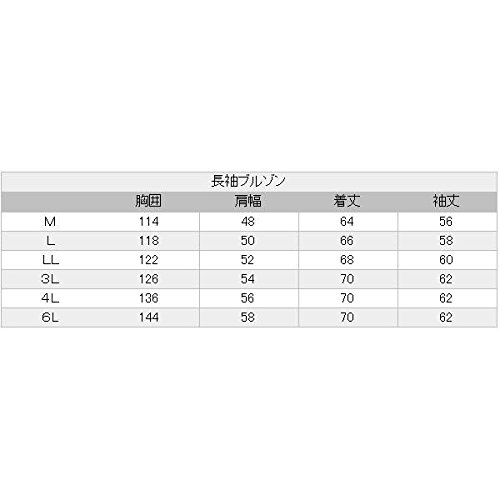 長袖ブルゾン

|  | 胸囲 | 肩幅 | 着丈 | 袖丈 |
|---|---|---|---|---|
| M | 114 | 48 | 64 | 56 |
| L | 118 | 50 | 66 | 58 |
| LL | 122 | 52 | 68 | 60 |
| 3L | 126 | 54 | 70 | 62 |
| 4L | 136 | 56 | 70 | 62 |
| 6L | 144 | 58 | 70 | 62 |